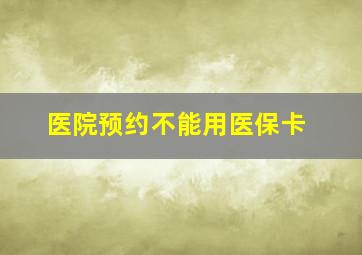 医院预约不能用医保卡